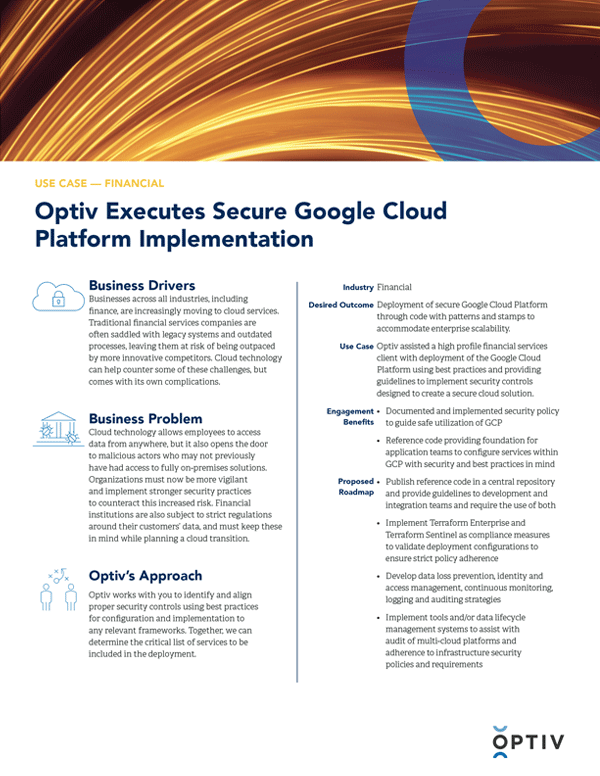 USE CASE — FINANCIAL

Optiv Executes Secure Google Cloud Platform Implementation

Business Drivers
Businesses across all industries, including finance, are increasingly moving to cloud services. Traditional financial services companies are often saddled with legacy systems and outdated processes, leaving them at risk of being outpaced by more innovative competitors. Cloud technology can help counter some of these challenges, but comes with its own complications.

Business Problem
Cloud technology allows employees to access data from anywhere, but it also opens the door to malicious actors who may not previously have had access to fully on-premises solutions. Organizations must now be more vigilant and implement stronger security practices to counteract this increased risk. Financial institutions are also subject to strict regulations around their customers' data, and must keep these in mind while planning a cloud transition.

Optiv's Approach
Optiv works with you to identify and align proper security controls using best practices for configuration and implementation to any relevant frameworks. Together, we can determine the critical list of services to be included in the deployment.

Industry Financial

Desired Outcome Deployment of secure Google Cloud Platform through code with patterns and stamps to accommodate enterprise scalability.

Use Case Optiv assisted a high profile financial services client with deployment of the Google Cloud Platform using best practices and providing guidelines to implement security controls designed to create a secure cloud solution.

Engagement Benefits
• Documented and implemented security policy to guide safe utilization of GCP
• Reference code providing foundation for application teams to configure services within GCP with security and best practices in mind

Proposed Roadmap
• Publish reference code in a central repository and provide guidelines to development and integration teams and require the use of both
• Implement Terraform Enterprise and Terraform Sentinel as compliance measures to validate deployment configurations to ensure strict policy adherence
• Develop data loss prevention, identity and access management, continuous monitoring, logging and auditing strategies
• Implement tools and/or data lifecycle management systems to assist with audit of multi-cloud platforms and adherence to infrastructure security policies and requirements

OPTIV